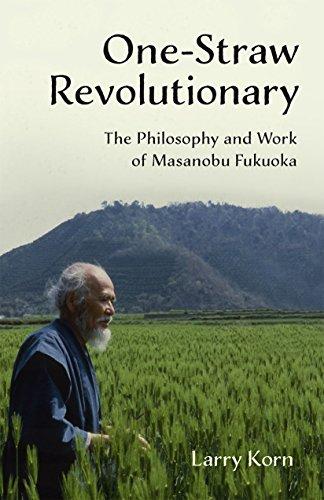 One-Straw Revolutionary

The Philosophy and Work of Masanobu Fukuoka

Larry Korn